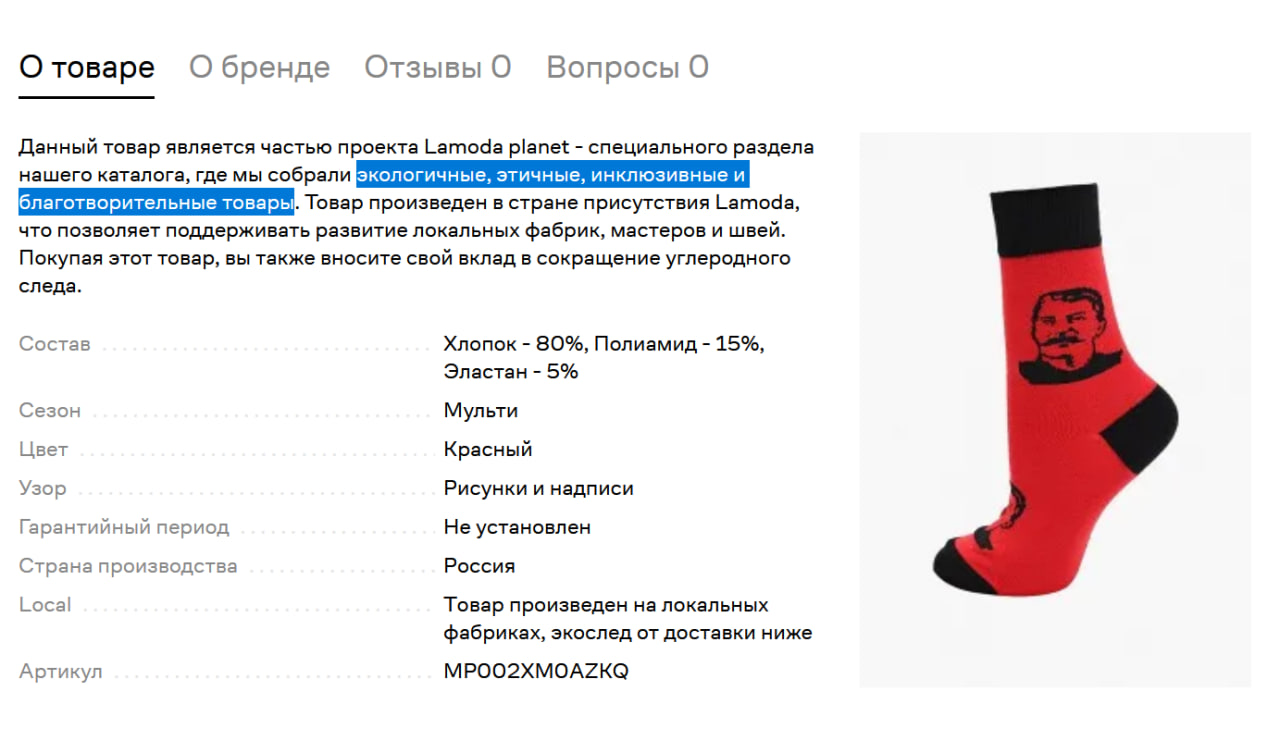 О товаре О бренде Отзывы 0 Вопросы 0

Данный товар является частью проекта Lamoda planet - специального раздела нашего каталога, где мы собрали экологичные, этичные, инклюзивные и благотворительные товары. Товар произведен в стране присутствия Lamoda, что позволяет поддерживать развитие локальных фабрик, мастеров и швей. Покупая этот товар, вы также вносите свой вклад в сокращение углеродного следа.

| | |
|---|---|
| Состав | Хлопок - 80%, Полиамид - 15%, Эластан - 5% |
| Сезон | Мульти |
| Цвет | Красный |
| Узор | Рисунки и надписи |
| Гарантийный период | Не установлен |
| Страна производства | Россия |
| Local | Товар произведен на локальных фабриках, экослед от доставки ниже |
| Артикул | MP002XM0AZKQ |